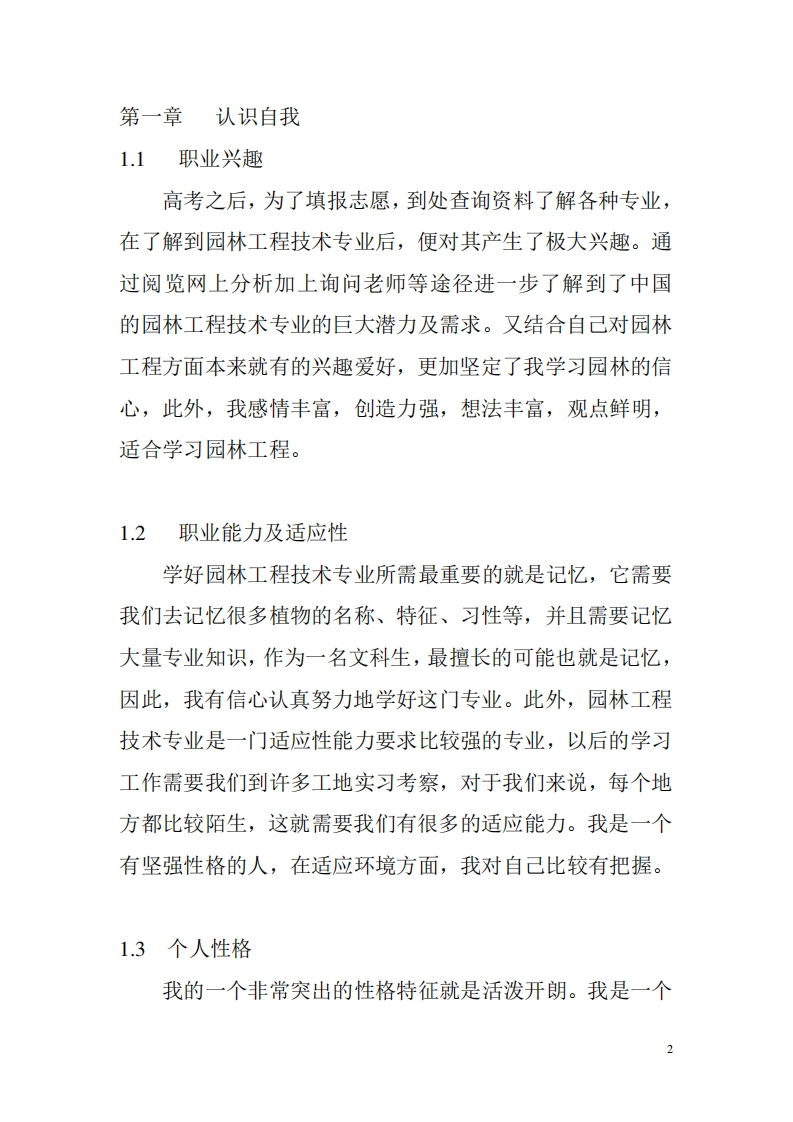 第一章　认识自我

1.1　职业兴趣

高考之后，为了填报志愿，到处查询资料了解各种专业，在了解到园林工程技术专业后，便对其产生了极大兴趣。通过阅览网上分析加上询问老师等途径进一步了解到了中国的园林工程技术专业的巨大潜力及需求。又结合自己对园林工程方面本来就有的兴趣爱好，更加坚定了我学习园林的信心，此外，我感情丰富，创造力强，想法丰富，观点鲜明，适合学习园林工程。

1.2　职业能力及适应性

学好园林工程技术专业所需最重要的就是记忆，它需要我们去记忆很多植物的名称、特征、习性等，并且需要记忆大量专业知识，作为一名文科生，最擅长的可能也就是记忆，因此，我有信心认真努力地学好这门专业。此外，园林工程技术专业是一门适应性能力要求比较强的专业，以后的学习工作需要我们到许多工地实习考察，对于我们来说，每个地方都比较陌生，这就需要我们有很多的适应能力。我是一个有坚强性格的人，在适应环境方面，我对自己比较有把握。

1.3　个人性格

我的一个非常突出的性格特征就是活泼开朗。我是一个

2